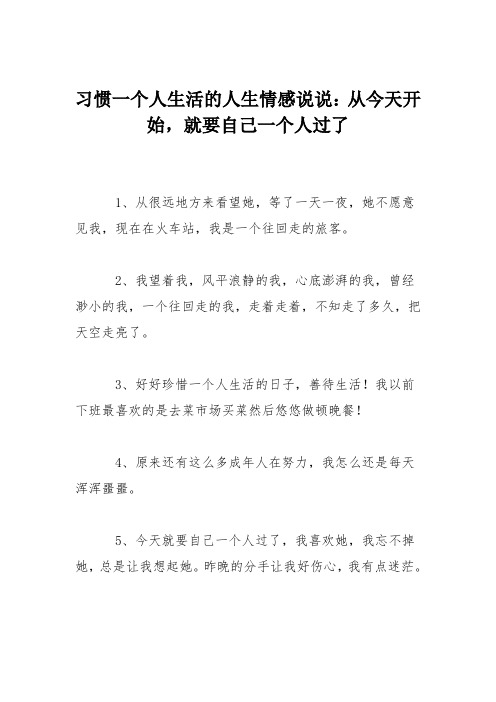 习惯一个人生活的人生情感说说：从今天开始，就要自己一个人过了

1、从很远地方来看望她，等了一天一夜，她不愿意见我，现在在火车站，我是一个往回走的旅客。

2、我望着我，风平浪静的我，心底澎湃的我，曾经渺小的我，一个往回走的我，走着走着，不知走了多久，把天空走亮了。

3、好好珍惜一个人生活的日子，善待生活！我以前下班最喜欢的是去菜市场买菜然后悠悠做顿晚餐！

4、原来还有这么多成年人在努力，我怎么还是每天浑浑噩噩。

5、今天就要自己一个人过了，我喜欢她，我忘不掉她，总是让我想起她。昨晚的分手让我好伤心，我有点迷茫。